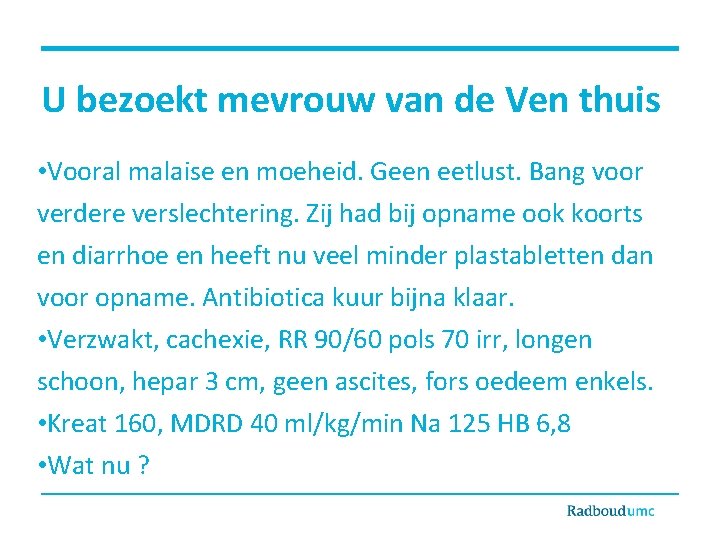 U bezoekt mevrouw van de Ven thuis

•Vooral malaise en moeheid. Geen eetlust. Bang voor verdere verslechtering. Zij had bij opname ook koorts en diarrhoe en heeft nu veel minder plastabletten dan voor opname. Antibiotica kuur bijna klaar.
•Verzwakt, cachexie, RR 90/60 pols 70 irr, longen schoon, hepar 3 cm, geen ascites, fors oedeem enkels.
•Kreat 160, MDRD 40 ml/kg/min Na 125 HB 6,8
•Wat nu ?

Radboudumc